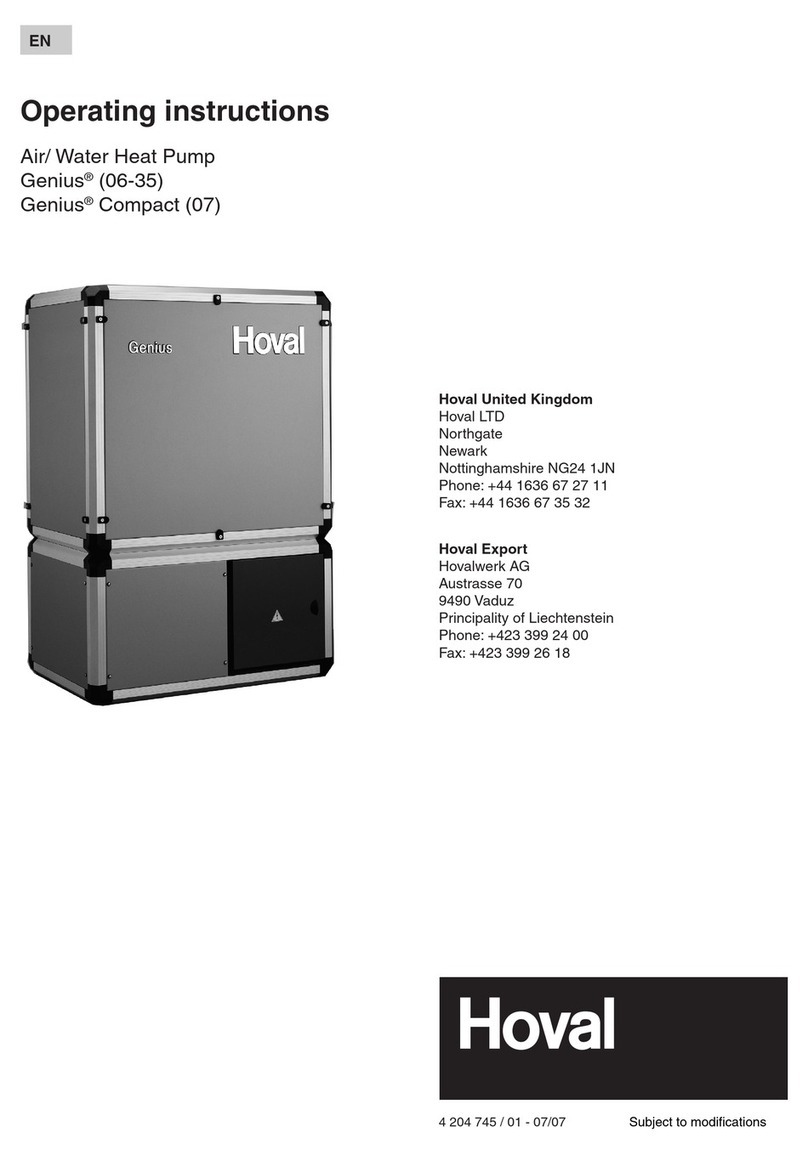 EN

Operating instructions

Air/ Water Heat Pump
Genius® (06-35)
Genius® Compact (07)

Genius Hoval

Hoval United Kingdom
Hoval LTD
Northgate
Newark
Nottinghamshire NG24 1JN
Phone: +44 1636 67 27 11
Fax: +44 1636 67 35 32

Hoval Export
Hovalwerk AG
Austrasse 70
9490 Vaduz
Principality of Liechtenstein
Phone: +423 399 24 00
Fax: +423 399 26 18

Hoval

4 204 745 / 01 - 07/07 Subject to modifications